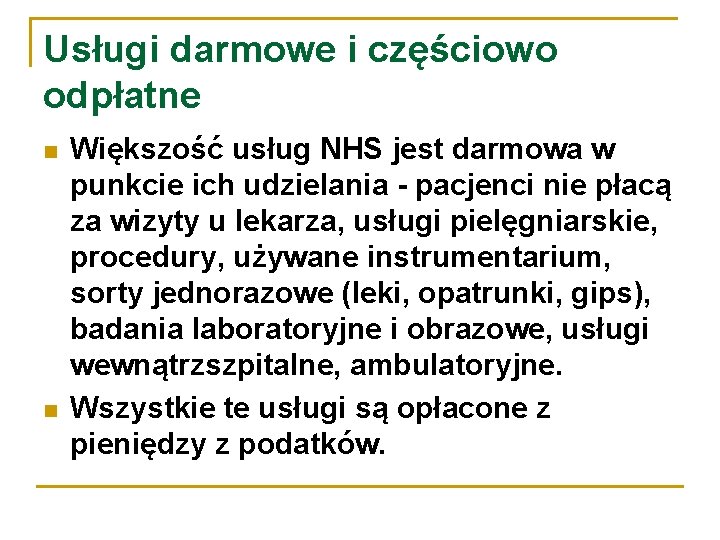 Usługi darmowe i częściowo odpłatne

Większość usług NHS jest darmowa w punkcie ich udzielania - pacjenci nie płacą za wizyty u lekarza, usługi pielęgniarskie, procedury, używane instrumentarium, sorty jednorazowe (leki, opatrunki, gips), badania laboratoryjne i obrazowe, usługi wewnątrzszpitalne, ambulatoryjne.

Wszystkie te usługi są opłacone z pieniędzy z podatków.